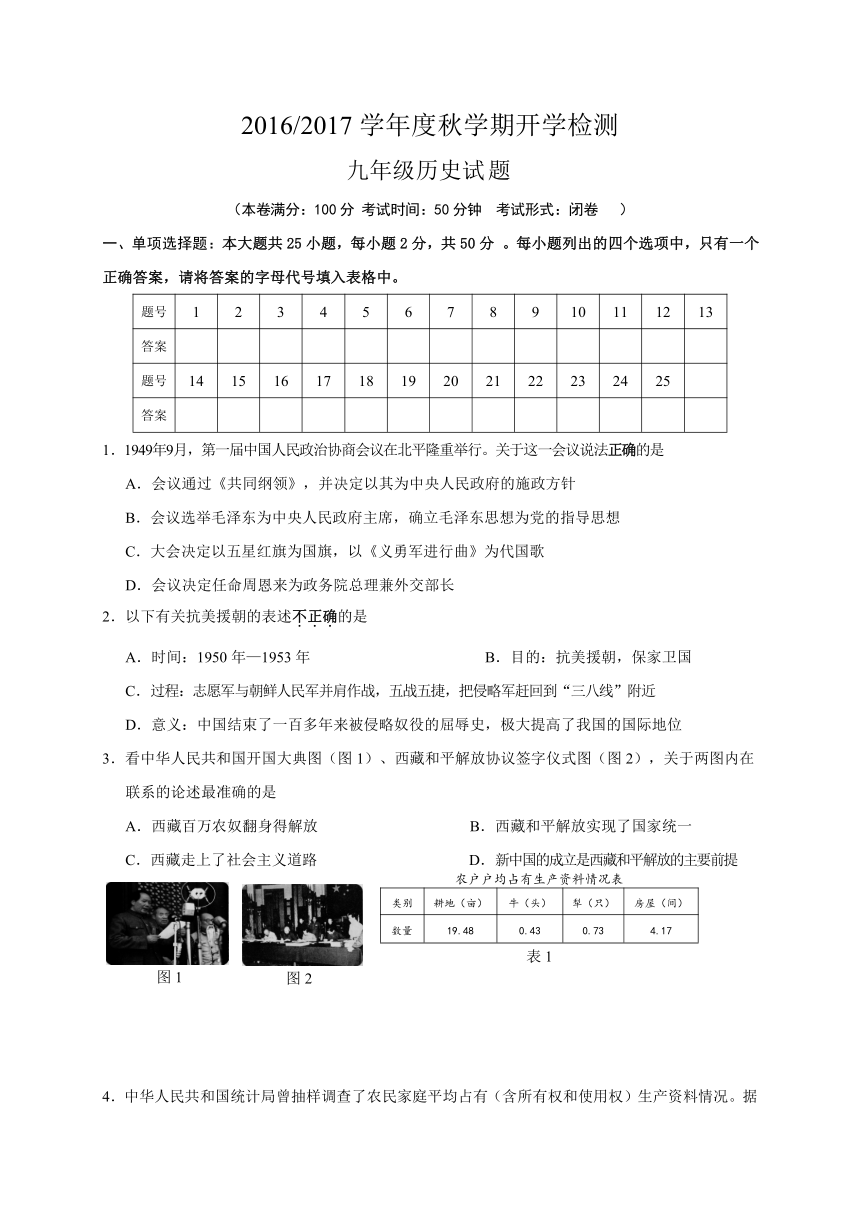 2016/2017 学年度秋学期开学检测

九年级历史试题

（本卷满分：100 分 考试时间：50 分钟　考试形式：闭卷　）

一、单项选择题：本大题共 25 小题，每小题 2 分，共 50 分 。每小题列出的四个选项中，只有一个正确答案，请将答案的字母代号填入表格中。

| 题号 | 1 | 2 | 3 | 4 | 5 | 6 | 7 | 8 | 9 | 10 | 11 | 12 | 13 |
|---|---|---|---|---|---|---|---|---|---|---|---|---|---|
| 答案 | | | | | | | | | | | | | |
| 题号 | 14 | 15 | 16 | 17 | 18 | 19 | 20 | 21 | 22 | 23 | 24 | 25 | |
| 答案 | | | | | | | | | | | | | |

1．1949年9月，第一届中国人民政治协商会议在北平隆重举行。关于这一会议说法正确的是

A．会议通过《共同纲领》，并决定以其为中央人民政府的施政方针

B．会议选举毛泽东为中央人民政府主席，确立毛泽东思想为党的指导思想

C．大会决定以五星红旗为国旗，以《义勇军进行曲》为代国歌

D．会议决定任命周恩来为政务院总理兼外交部长

2．以下有关抗美援朝的表述不正确的是

A．时间：1950 年—1953 年

B．目的：抗美援朝，保家卫国

C．过程：志愿军与朝鲜人民军并肩作战，五战五捷，把侵略军赶回到“三八线”附近

D．意义：中国结束了一百多年来被侵略奴役的屈辱史，极大提高了我国的国际地位

3．看中华人民共和国开国大典图（图 1）、西藏和平解放协议签字仪式图（图 2），关于两图内在联系的论述最准确的是

A．西藏百万农奴翻身得解放

B．西藏和平解放实现了国家统一

C．西藏走上了社会主义道路

D．新中国的成立是西藏和平解放的主要前提

图 1

图 2

农户户均占有生产资料情况表

| 类别 | 耕地（亩） | 牛（头） | 犁（只） | 房屋（间） |
|---|---|---|---|---|
| 数量 | 19.48 | 0.43 | 0.73 | 4.17 |

表 1

4．中华人民共和国统计局曾抽样调查了农民家庭平均占有（含所有权和使用权）生产资料情况。据